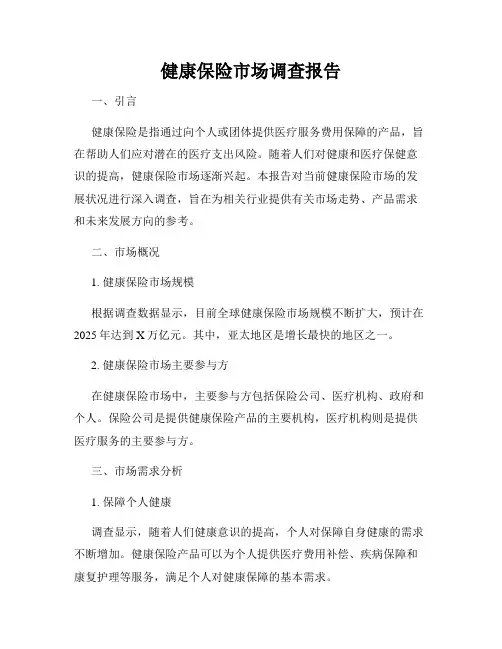 健康保险市场调查报告

一、引言

健康保险是指通过向个人或团体提供医疗服务费用保障的产品，旨在帮助人们应对潜在的医疗支出风险。随着人们对健康和医疗保健意识的提高，健康保险市场逐渐兴起。本报告对当前健康保险市场的发展状况进行深入调查，旨在为相关行业提供有关市场走势、产品需求和未来发展方向的参考。

二、市场概况

1. 健康保险市场规模

根据调查数据显示，目前全球健康保险市场规模不断扩大，预计在2025年达到X万亿元。其中，亚太地区是增长最快的地区之一。

2. 健康保险市场主要参与方

在健康保险市场中，主要参与方包括保险公司、医疗机构、政府和个人。保险公司是提供健康保险产品的主要机构，医疗机构则是提供医疗服务的主要参与方。

三、市场需求分析

1. 保障个人健康

调查显示，随着人们健康意识的提高，个人对保障自身健康的需求不断增加。健康保险产品可以为个人提供医疗费用补偿、疾病保障和康复护理等服务，满足个人对健康保障的基本需求。